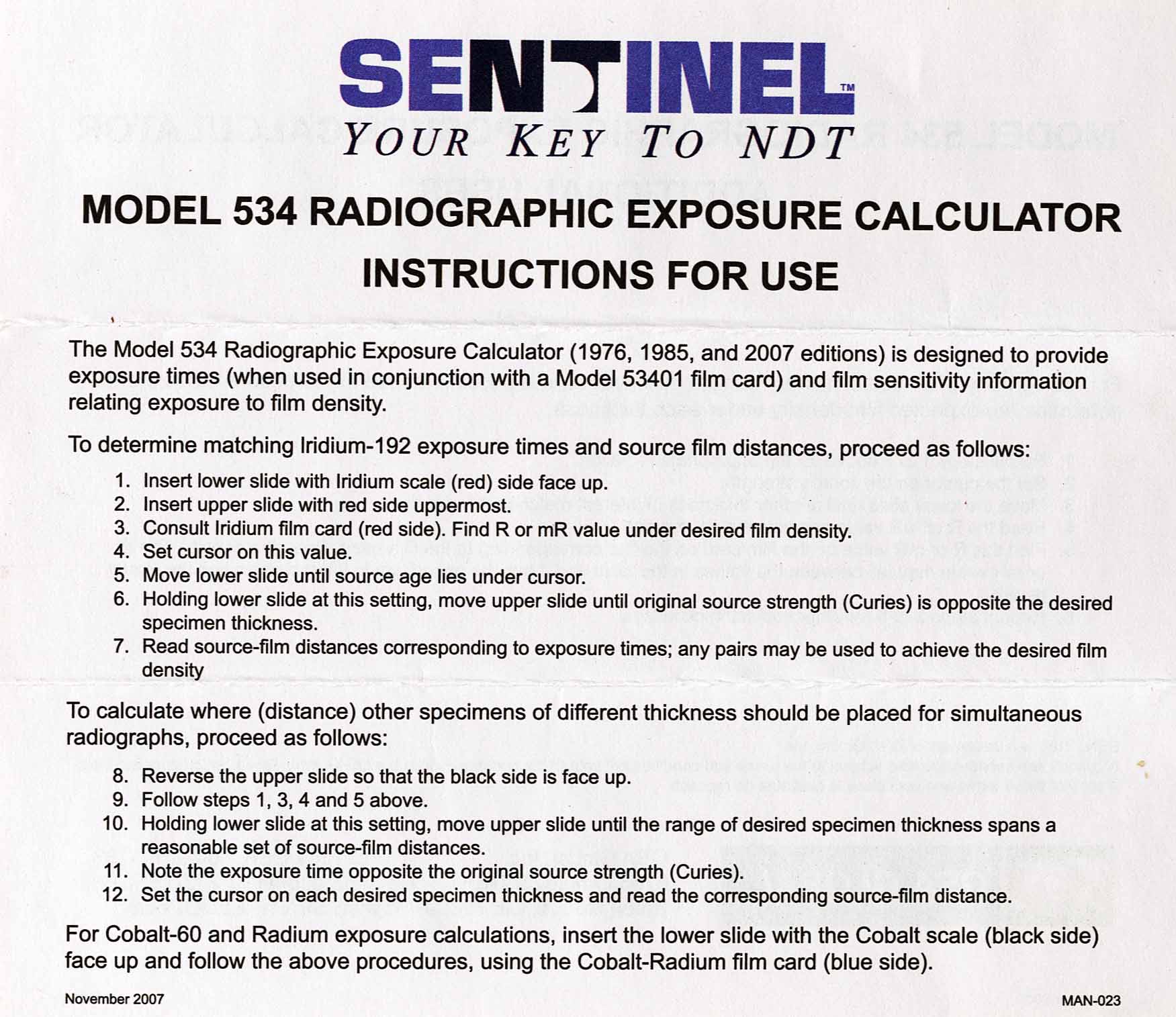 SENTINEL™
YOUR KEY TO NDT

MODEL 534 RADIOGRAPHIC EXPOSURE CALCULATOR

INSTRUCTIONS FOR USE

The Model 534 Radiographic Exposure Calculator (1976, 1985, and 2007 editions) is designed to provide exposure times (when used in conjunction with a Model 53401 film card) and film sensitivity information relating exposure to film density.

To determine matching Iridium-192 exposure times and source film distances, proceed as follows:

1. Insert lower slide with Iridium scale (red) side face up.
2. Insert upper slide with red side uppermost.
3. Consult Iridium film card (red side). Find R or mR value under desired film density.
4. Set cursor on this value.
5. Move lower slide until source age lies under cursor.
6. Holding lower slide at this setting, move upper slide until original source strength (Curies) is opposite the desired specimen thickness.
7. Read source-film distances corresponding to exposure times; any pairs may be used to achieve the desired film density

To calculate where (distance) other specimens of different thickness should be placed for simultaneous radiographs, proceed as follows:

8. Reverse the upper slide so that the black side is face up.
9. Follow steps 1, 3, 4 and 5 above.
10. Holding lower slide at this setting, move upper slide until the range of desired specimen thickness spans a reasonable set of source-film distances.
11. Note the exposure time opposite the original source strength (Curies).
12. Set the cursor on each desired specimen thickness and read the corresponding source-film distance.

For Cobalt-60 and Radium exposure calculations, insert the lower slide with the Cobalt scale (black side) face up and follow the above procedures, using the Cobalt-Radium film card (blue side).

November 2007

MAN-023